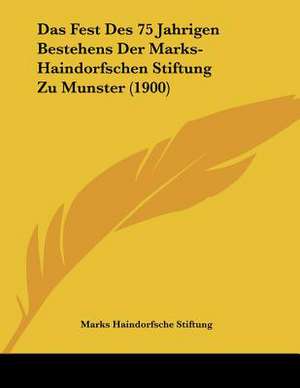 Das Fest Des 75 Jahrigen Bestehens Der Marks-Haindorfschen Stiftung Zu Munster (1900)

Marks Haindorfsche Stiftung